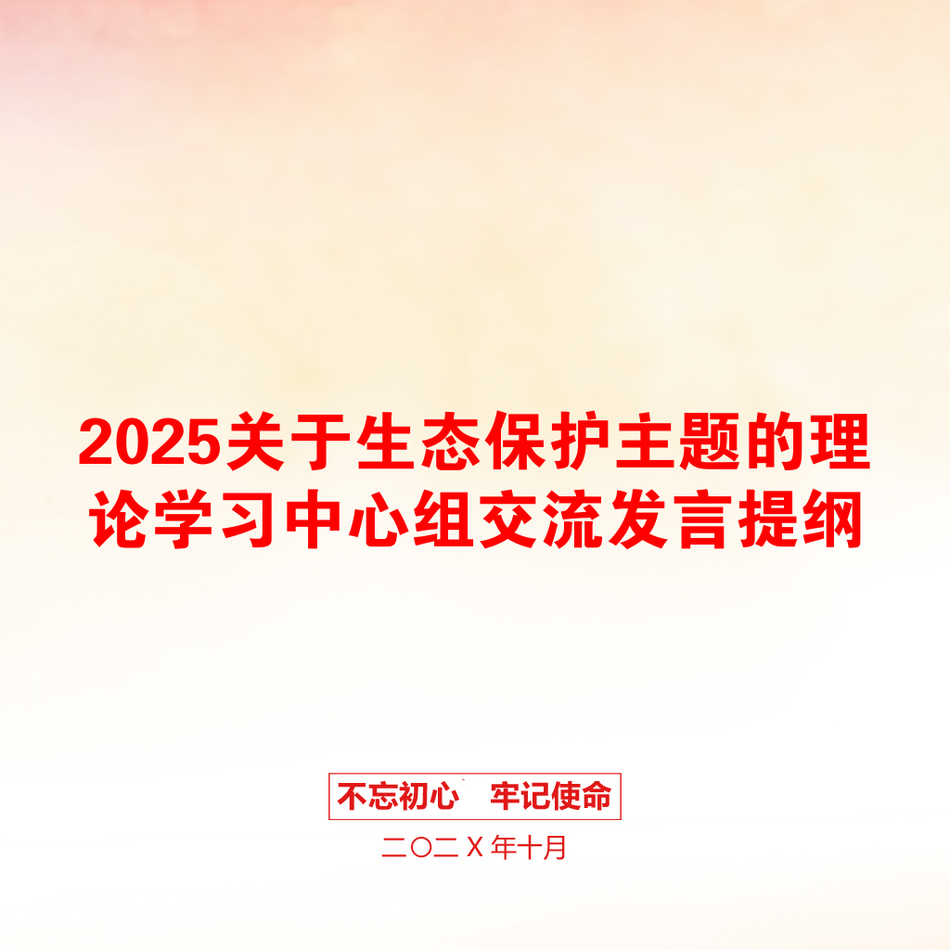 2025关于生态保护主题的理论学习中心组交流发言提纲

不忘初心　牢记使命

二〇二X年十月